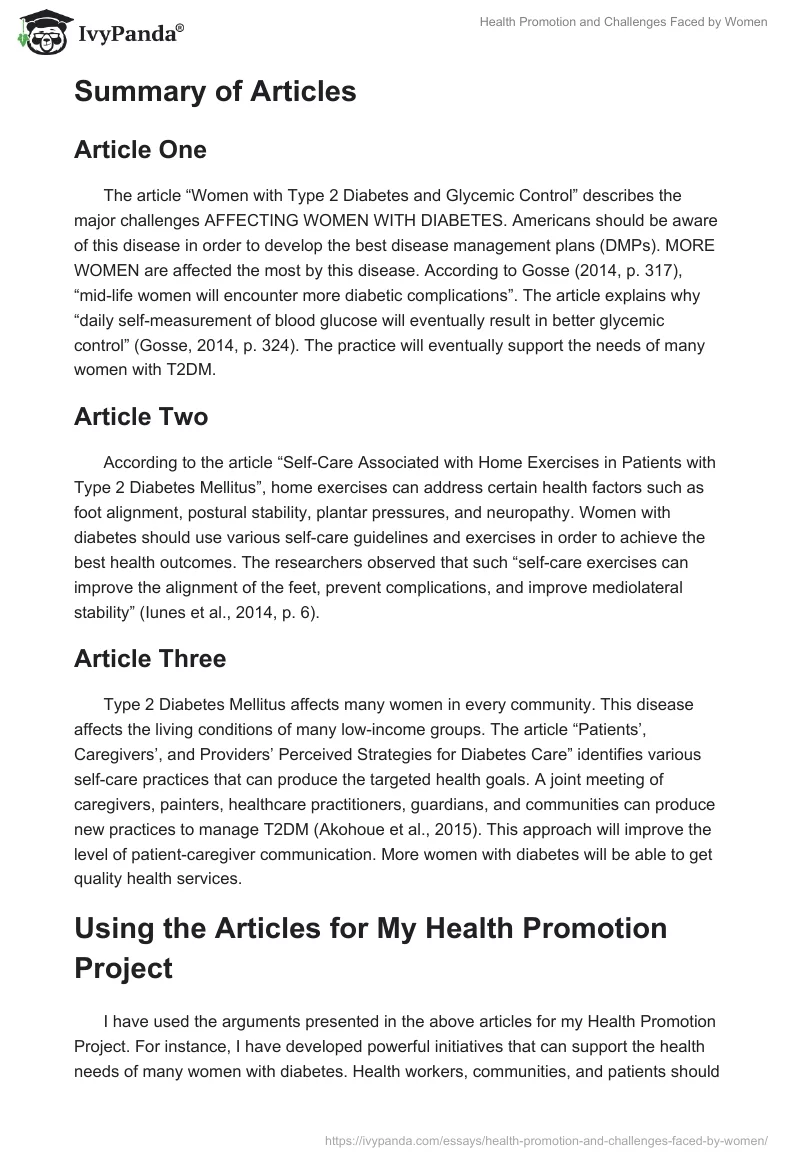 IvyPanda®

Health Promotion and Challenges Faced by Women

Summary of Articles

Article One

The article “Women with Type 2 Diabetes and Glycemic Control” describes the major challenges AFFECTING WOMEN WITH DIABETES. Americans should be aware of this disease in order to develop the best disease management plans (DMPs). MORE WOMEN are affected the most by this disease. According to Gosse (2014, p. 317), “mid-life women will encounter more diabetic complications”. The article explains why “daily self-measurement of blood glucose will eventually result in better glycemic control” (Gosse, 2014, p. 324). The practice will eventually support the needs of many women with T2DM.

Article Two

According to the article “Self-Care Associated with Home Exercises in Patients with Type 2 Diabetes Mellitus”, home exercises can address certain health factors such as foot alignment, postural stability, plantar pressures, and neuropathy. Women with diabetes should use various self-care guidelines and exercises in order to achieve the best health outcomes. The researchers observed that such “self-care exercises can improve the alignment of the feet, prevent complications, and improve mediolateral stability” (Iunes et al., 2014, p. 6).

Article Three

Type 2 Diabetes Mellitus affects many women in every community. This disease affects the living conditions of many low-income groups. The article “Patients’, Caregivers’, and Providers’ Perceived Strategies for Diabetes Care” identifies various self-care practices that can produce the targeted health goals. A joint meeting of caregivers, painters, healthcare practitioners, guardians, and communities can produce new practices to manage T2DM (Akohoue et al., 2015). This approach will improve the level of patient-caregiver communication. More women with diabetes will be able to get quality health services.

Using the Articles for My Health Promotion Project

I have used the arguments presented in the above articles for my Health Promotion Project. For instance, I have developed powerful initiatives that can support the health needs of many women with diabetes. Health workers, communities, and patients should

https://ivypanda.com/essays/health-promotion-and-challenges-faced-by-women/